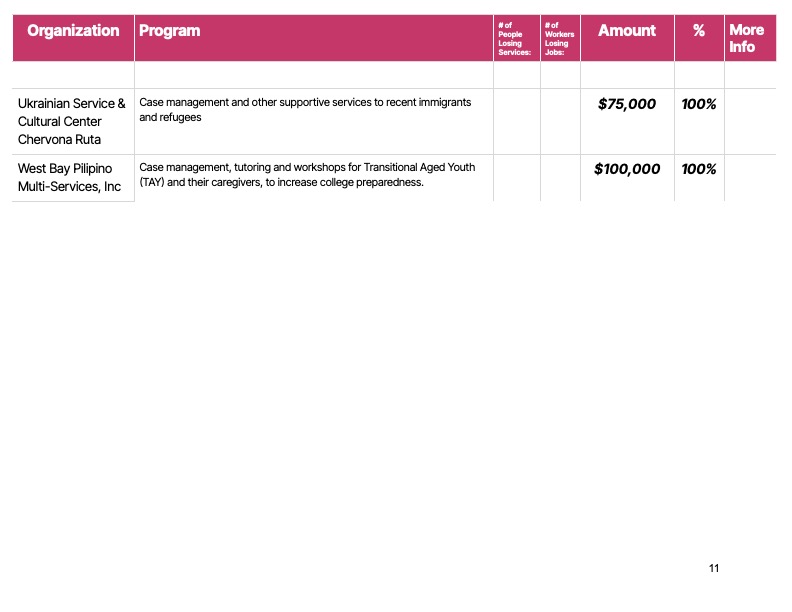 | Organization | Program | # of People Losing Services: | # of Workers Losing Jobs: | Amount | % | More Info |
|---|---|---|---|---|---|---|
| | | | | | | |
| Ukrainian Service & Cultural Center Chervona Ruta | Case management and other supportive services to recent immigrants and refugees | | | $75,000 | 100% | |
| West Bay Pilipino Multi-Services, Inc | Case management, tutoring and workshops for Transitional Aged Youth (TAY) and their caregivers, to increase college preparedness. | | | $100,000 | 100% | |

11